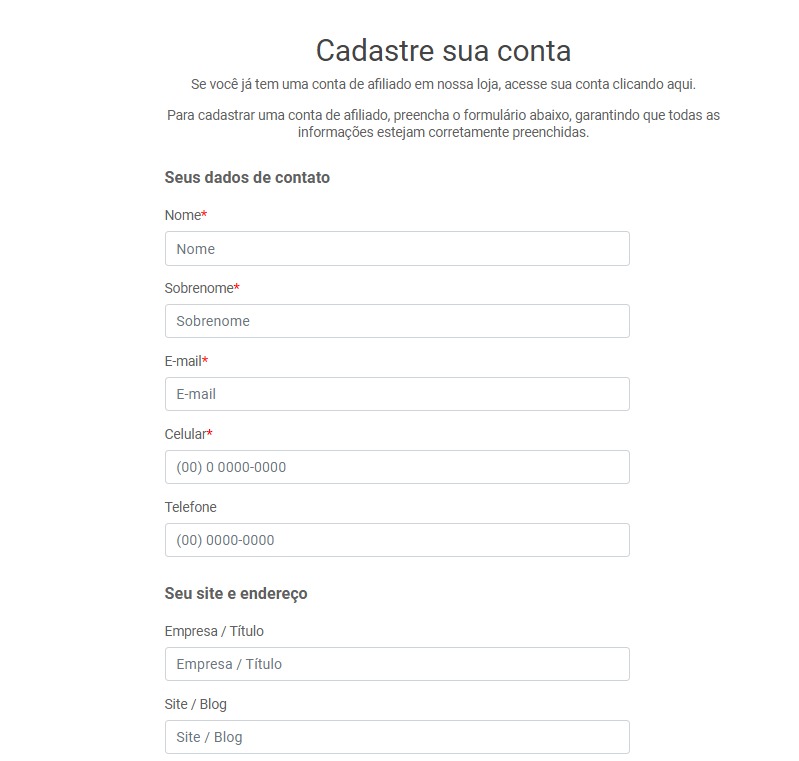 Cadastre sua conta

Se você já tem uma conta de afiliado em nossa loja, acesse sua conta clicando aqui.

Para cadastrar uma conta de afiliado, preencha o formulário abaixo, garantindo que todas as informações estejam corretamente preenchidas.

Seus dados de contato

Nome*

Nome

Sobrenome*

Sobrenome

E-mail*

E-mail

Celular*

(00) 0 0000-0000

Telefone

(00) 0000-0000

Seu site e endereço

Empresa / Título

Empresa / Título

Site / Blog

Site / Blog